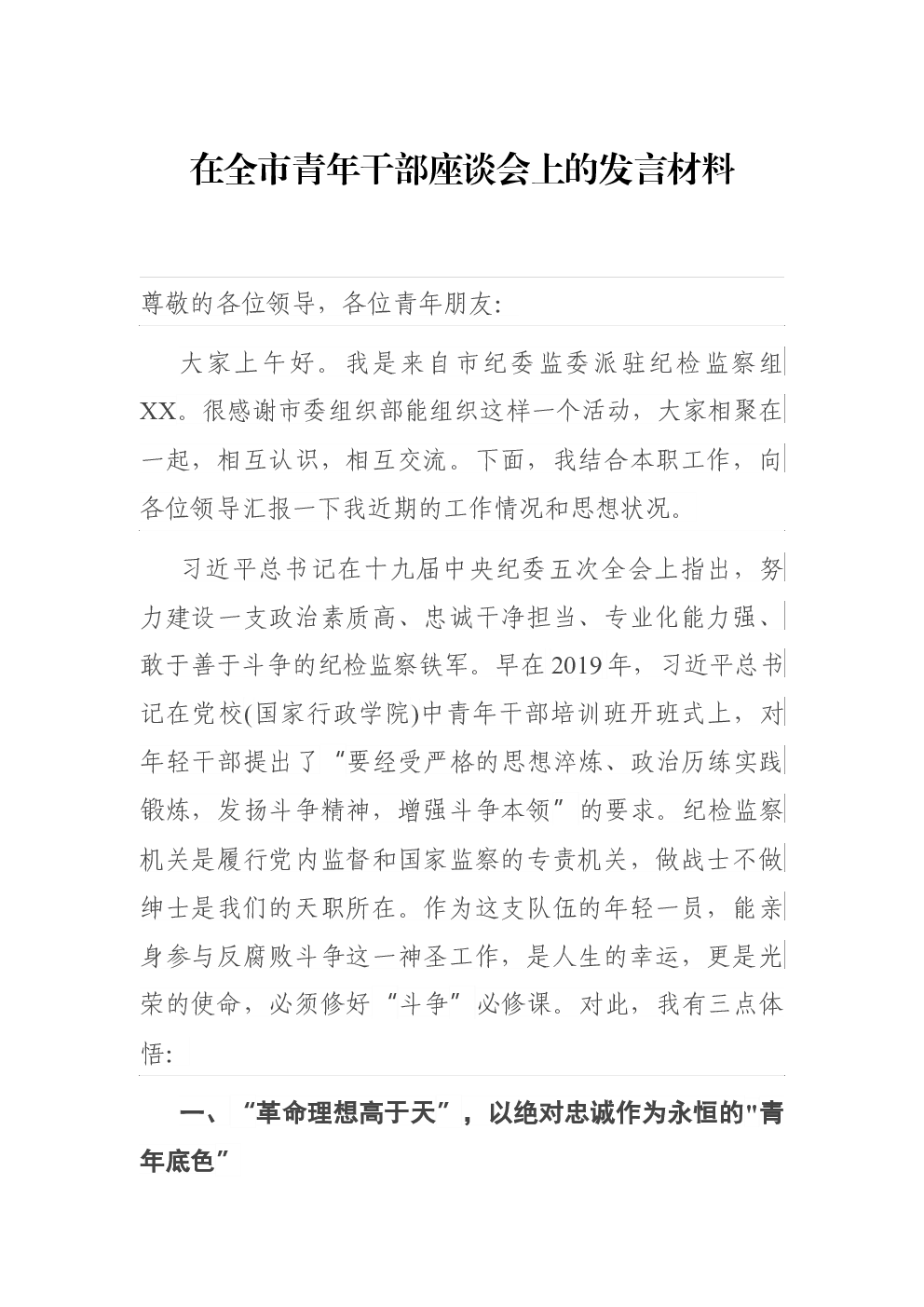 在全市青年干部座谈会上的发言材料

尊敬的各位领导，各位青年朋友:

大家上午好。我是来自市纪委监委派驻纪检监察组XX。很感谢市委组织部能组织这样一个活动，大家相聚在一起，相互认识，相互交流。下面，我结合本职工作，向各位领导汇报一下我近期的工作情况和思想状况。

习近平总书记在十九届中央纪委五次全会上指出，努力建设一支政治素质高、忠诚干净担当、专业化能力强、敢于善于斗争的纪检监察铁军。早在2019年，习近平总书记在党校(国家行政学院)中青年干部培训班开班式上，对年轻干部提出了“要经受严格的思想淬炼、政治历练实践锻炼，发扬斗争精神，增强斗争本领”的要求。纪检监察机关是履行党内监督和国家监察的专责机关，做战士不做绅士是我们的天职所在。作为这支队伍的年轻一员，能亲身参与反腐败斗争这一神圣工作，是人生的幸运，更是光荣的使命，必须修好“斗争”必修课。对此，我有三点体悟:

一、“革命理想高于天”，以绝对忠诚作为永恒的"青年底色”